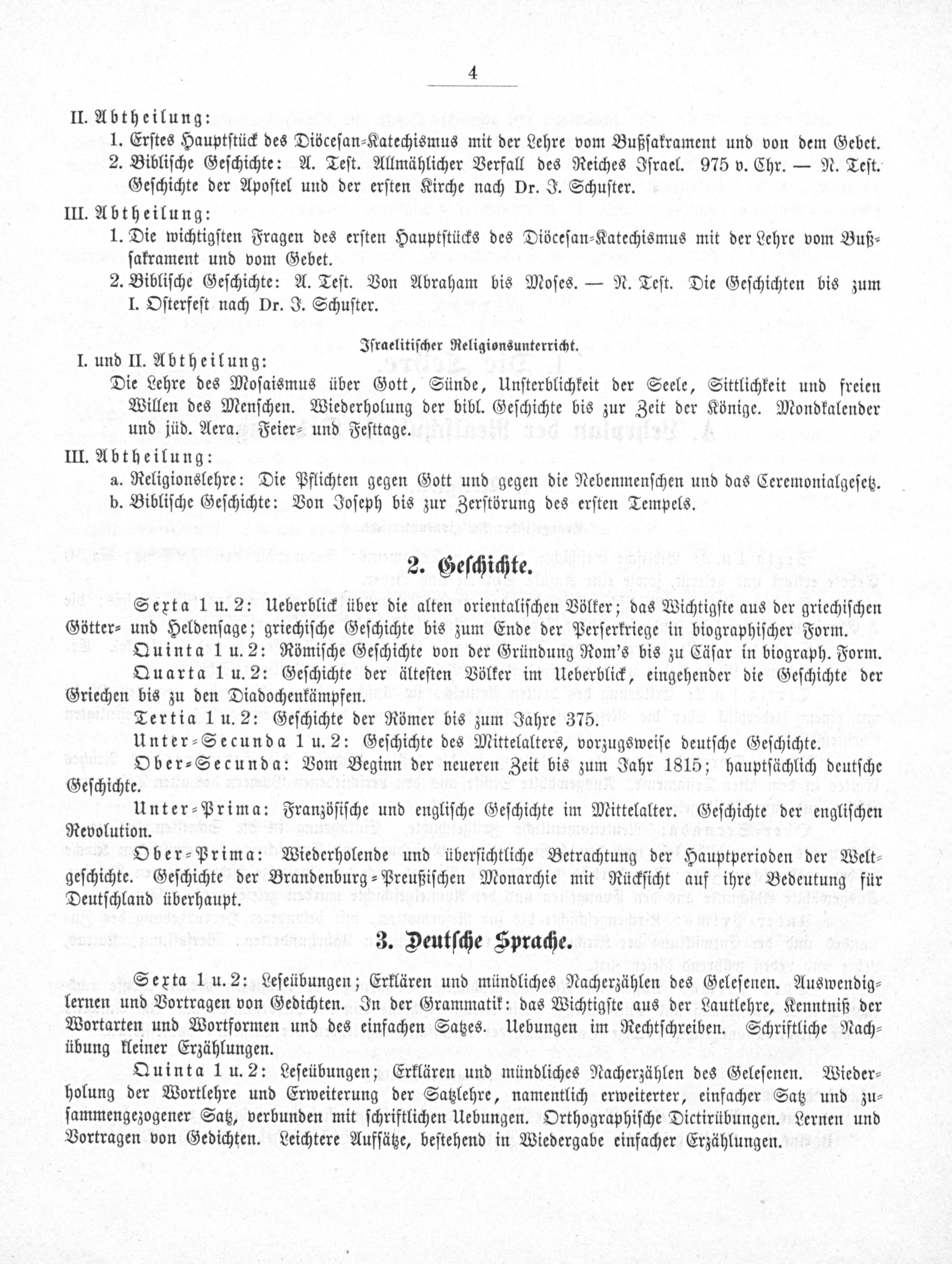 4

II. Abtheilung:

1. Erstes Hauptstück des Diöcesan-Katechismus mit der Lehre vom Bußsakrament und von dem Gebet.

2. Biblische Geschichte: A. Test. Allmählicher Verfall des Reiches Israel. 975 v. Chr. — N. Test. Geschichte der Apostel und der ersten Kirche nach Dr. J. Schuster.

III. Abtheilung:

1. Die wichtigsten Fragen des ersten Hauptstücks des Diöcesan-Katechismus mit der Lehre vom Bußsakrament und vom Gebet.

2. Biblische Geschichte: A. Test. Von Abraham bis Moses. — N. Test. Die Geschichten bis zum I. Osterfest nach Dr. J. Schuster.

Israelitischer Religionsunterricht.

I. und II. Abtheilung:

Die Lehre des Mosaismus über Gott, Sünde, Unsterblichkeit der Seele, Sittlichkeit und freien Willen des Menschen. Wiederholung der bibl. Geschichte bis zur Zeit der Könige. Mondkalender und jüd. Aera. Feier- und Festtage.

III. Abtheilung:

a. Religionslehre: Die Pflichten gegen Gott und gegen die Nebenmenschen und das Ceremonialgesetz.

b. Biblische Geschichte: Von Joseph bis zur Zerstörung des ersten Tempels.

2. Geschichte.

Sexta 1 u. 2: Ueberblick über die alten orientalischen Völker; das Wichtigste aus der griechischen Götter- und Heldensage; griechische Geschichte bis zum Ende der Perserkriege in biographischer Form.

Quinta 1 u. 2: Römische Geschichte von der Gründung Rom's bis zu Cäsar in biograph. Form.

Quarta 1 u. 2: Geschichte der ältesten Völker im Ueberblick, eingehender die Geschichte der Griechen bis zu den Diadochenkämpfen.

Tertia 1 u. 2: Geschichte der Römer bis zum Jahre 375.

Unter-Secunda 1 u. 2: Geschichte des Mittelalters, vorzugsweise deutsche Geschichte.

Ober-Secunda: Vom Beginn der neueren Zeit bis zum Jahr 1815; hauptsächlich deutsche Geschichte.

Unter-Prima: Französische und englische Geschichte im Mittelalter. Geschichte der englischen Revolution.

Ober-Prima: Wiederholende und übersichtliche Betrachtung der Hauptperioden der Weltgeschichte. Geschichte der Brandenburg-Preußischen Monarchie mit Rücksicht auf ihre Bedeutung für Deutschland überhaupt.

3. Deutsche Sprache.

Sexta 1 u. 2: Leseübungen; Erklären und mündliches Nacherzählen des Gelesenen. Auswendiglernen und Vortragen von Gedichten. In der Grammatik: das Wichtigste aus der Lautlehre, Kenntniß der Wortarten und Wortformen und des einfachen Satzes. Uebungen im Rechtschreiben. Schriftliche Nachübung kleiner Erzählungen.

Quinta 1 u. 2: Leseübungen; Erklären und mündliches Nacherzählen des Gelesenen. Wiederholung der Wortlehre und Erweiterung der Satzlehre, namentlich erweiterter, einfacher Satz und zusammengezogener Satz, verbunden mit schriftlichen Uebungen. Orthographische Dictirübungen. Lernen und Vortragen von Gedichten. Leichtere Aufsätze, bestehend in Wiedergabe einfacher Erzählungen.